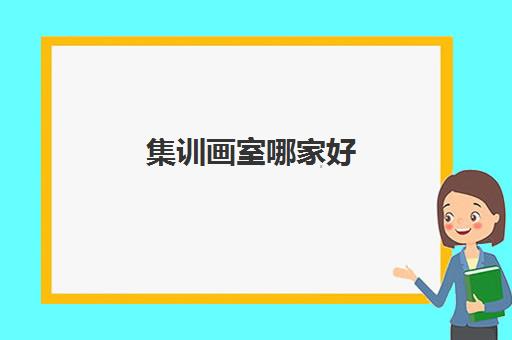 集训画室哪家好